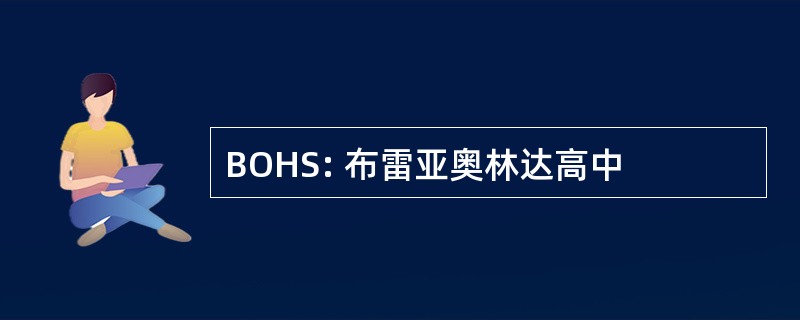 BOHS: 布雷亚奥林达高中